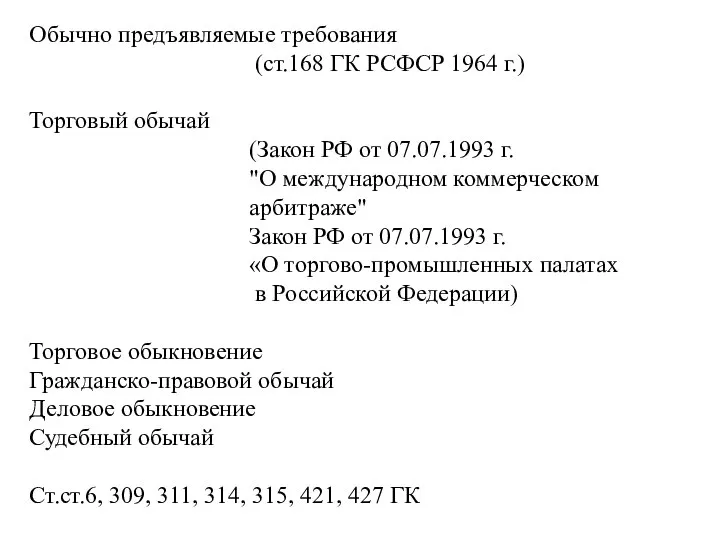 Обычно предъявляемые требования
(ст.168 ГК РСФСР 1964 г.)

Торговый обычай
(Закон РФ от 07.07.1993 г.
"О международном коммерческом арбитраже"
Закон РФ от 07.07.1993 г.
«О торгово-промышленных палатах
в Российской Федерации)

Торговое обыкновение
Гражданско-правовой обычай
Деловое обыкновение
Судебный обычай

Ст.ст.6, 309, 311, 314, 315, 421, 427 ГК